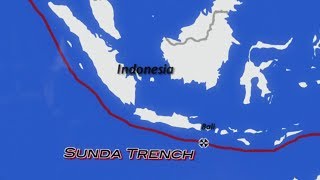 Indonesia

Bali

SUNDA TRENCH